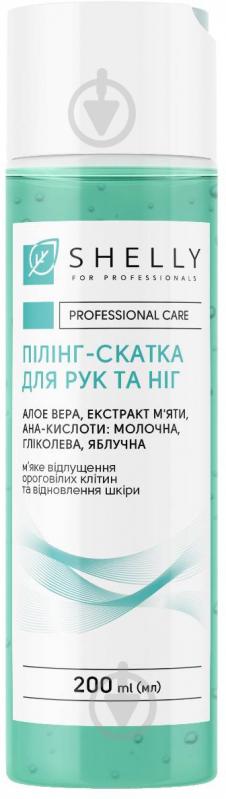 SHELLY
FOR PROFESSIONALS

PROFESSIONAL CARE

ПІЛІНГ-СКАТКА ДЛЯ РУК ТА НІГ

АЛОЕ ВЕРА, ЕКСТРАКТ М'ЯТИ, АНА-КИСЛОТИ: МОЛОЧНА, ГЛІКОЛЕВА, ЯБЛУЧНА

м'яке відлущення ороговілих клітин та відновлення шкіри

200 ml (мл)